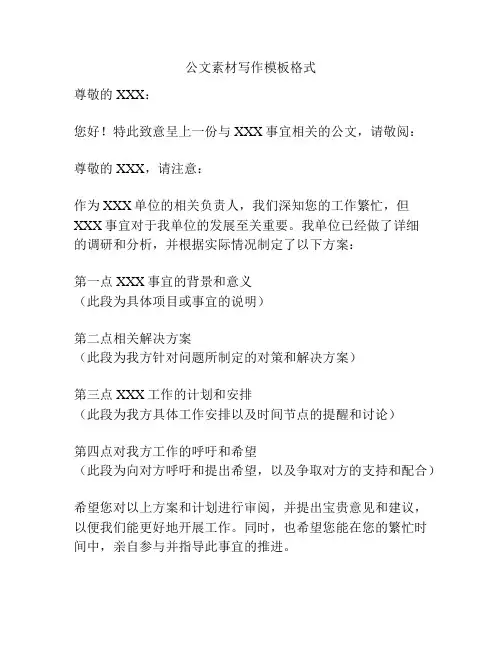 公文素材写作模板格式

尊敬的 XXX：

您好！特此致意呈上一份与 XXX 事宜相关的公文，请敬阅：

尊敬的 XXX，请注意：

作为 XXX 单位的相关负责人，我们深知您的工作繁忙，但 XXX 事宜对于我单位的发展至关重要。我单位已经做了详细的调研和分析，并根据实际情况制定了以下方案：

第一点 XXX 事宜的背景和意义
（此段为具体项目或事宜的说明）

第二点相关解决方案
（此段为我方针对问题所制定的对策和解决方案）

第三点 XXX 工作的计划和安排
（此段为我方具体工作安排以及时间节点的提醒和讨论）

第四点对我方工作的呼吁和希望
（此段为向对方呼吁和提出希望，以及争取对方的支持和配合）

希望您对以上方案和计划进行审阅，并提出宝贵意见和建议，以便我们能更好地开展工作。同时，也希望您能在您的繁忙时间中，亲自参与并指导此事宜的推进。